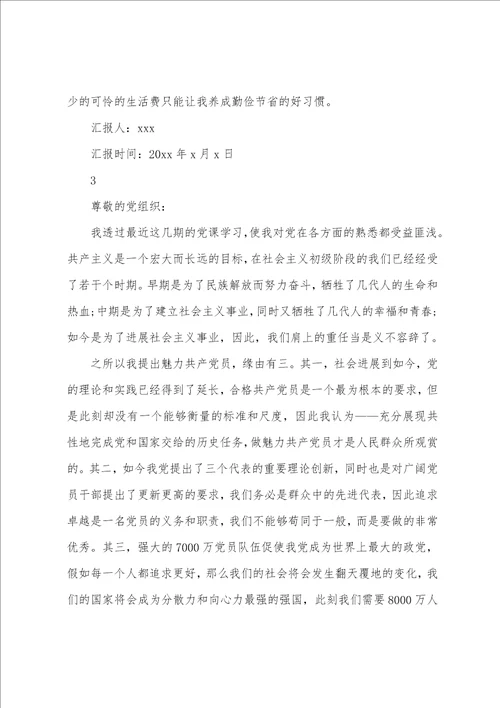 少的可怜的生活费只能让我养成勤俭节省的好习惯。

汇报人：xxx

汇报时间：20xx 年 x 月 x 日

3

尊敬的党组织：

我透过最近这几期的党课学习，使我对党在各方面的熟悉都受益匪浅。共产主义是一个宏大而长远的目标，在社会主义初级阶段的我们已经经受了若干个时期。早期是为了民族解放而努力奋斗，牺牲了几代人的生命和热血；中期是为了建立社会主义事业，同时又牺牲了几代人的幸福和青春；如今是为了进展社会主义事业，因此，我们肩上的重任当是义不容辞了。

之所以我提出魅力共产党员，缘由有三。其一，社会进展到如今，党的理论和实践已经得到了延长，合格共产党员是一个最为根本的要求，但是此刻却没有一个能够衡量的标准和尺度，因此我认为——充分展现共性地完成党和国家交给的历史任务，做魅力共产党员才是人民群众所观赏的。其二，如今我党提出了三个代表的重要理论创新，同时也是对广阔党员干部提出了更新更高的要求，我们务必是群众中的先进代表，因此追求卓越是一名党员的义务和职责，我们不能够苟同于一般，而是要做的非常优秀。其三，强大的 7000 万党员队伍促使我党成为世界上最大的政党，假如每一个人都追求更好，那么我们的社会将会发生翻天覆地的变化，我们的国家将会成为分散力和向心力最强的强国，此刻我们需要 8000 万人